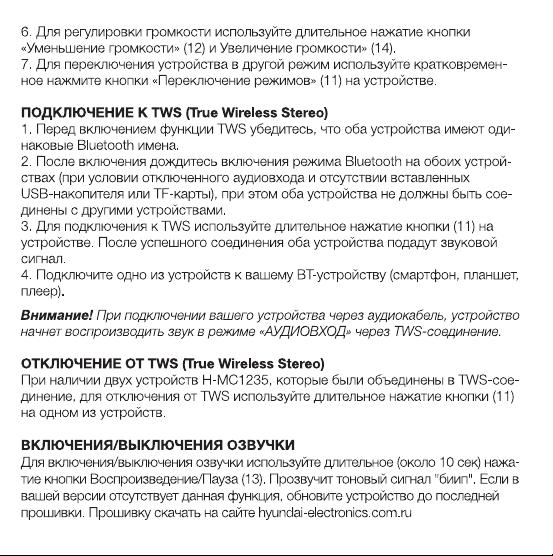 6. Для регулировки громкости используйте длительное нажатие кнопки «Уменьшение громкости» (12) и Увеличение громкости» (14).
7. Для переключения устройства в другой режим используйте кратковременное нажмите кнопки «Переключение режимов» (11) на устройстве.

ПОДКЛЮЧЕНИЕ К TWS (True Wireless Stereo)
1. Перед включением функции TWS убедитесь, что оба устройства имеют одинаковые Bluetooth имена.
2. После включения дождитесь включения режима Bluetooth на обоих устройствах (при условии отключенного аудиовхода и отсутствии вставленных USB-накопителя или TF-карты), при этом оба устройства не должны быть соединены с другими устройствами.
3. Для подключения к TWS используйте длительное нажатие кнопки (11) на устройстве. После успешного соединения оба устройства подадут звуковой сигнал.
4. Подключите одно из устройств к вашему BT-устройству (смартфон, планшет, плеер).

Внимание! При подключении вашего устройства через аудиокабель, устройство начнет воспроизводить звук в режиме «АУДИОВХОД» через TWS-соединение.

ОТКЛЮЧЕНИЕ ОТ TWS (True Wireless Stereo)
При наличии двух устройств H-MC1235, которые были объединены в TWS-соединение, для отключения от TWS используйте длительное нажатие кнопки (11) на одном из устройств.

ВКЛЮЧЕНИЯ/ВЫКЛЮЧЕНИЯ ОЗВУЧКИ
Для включения/выключения озвучки используйте длительное (около 10 сек) нажатие кнопки Воспроизведение/Пауза (13). Прозвучит тоновый сигнал "биип". Если в вашей версии отсутствует данная функция, обновите устройство до последней прошивки. Прошивку скачать на сайте hyundai-electronics.com.ru